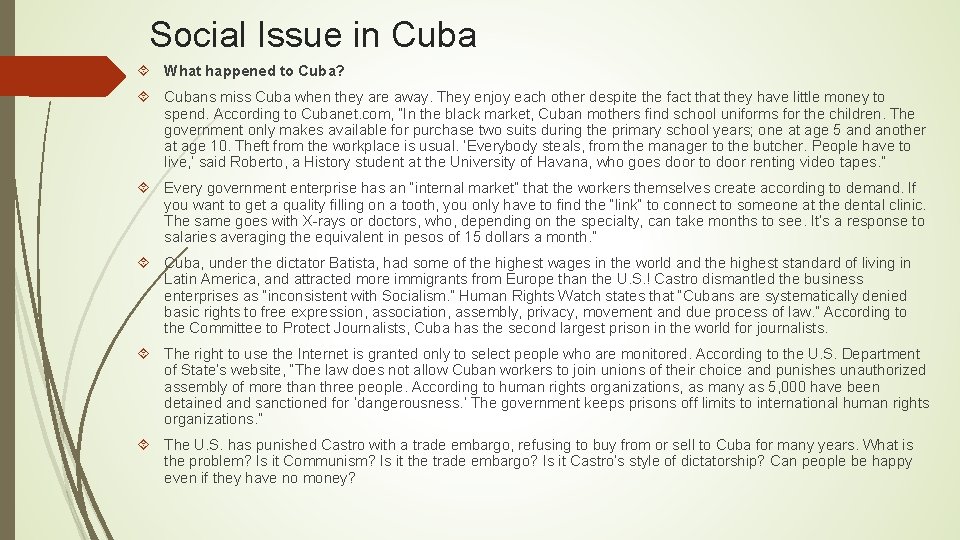 Social Issue in Cuba

What happened to Cuba?

Cubans miss Cuba when they are away. They enjoy each other despite the fact that they have little money to spend. According to Cubanet.com, "In the black market, Cuban mothers find school uniforms for the children. The government only makes available for purchase two suits during the primary school years; one at age 5 and another at age 10. Theft from the workplace is usual. 'Everybody steals, from the manager to the butcher. People have to live,' said Roberto, a History student at the University of Havana, who goes door to door renting video tapes."

Every government enterprise has an "internal market" that the workers themselves create according to demand. If you want to get a quality filling on a tooth, you only have to find the "link" to connect to someone at the dental clinic. The same goes with X-rays or doctors, who, depending on the specialty, can take months to see. It's a response to salaries averaging the equivalent in pesos of 15 dollars a month."

Cuba, under the dictator Batista, had some of the highest wages in the world and the highest standard of living in Latin America, and attracted more immigrants from Europe than the U.S.! Castro dismantled the business enterprises as "inconsistent with Socialism." Human Rights Watch states that "Cubans are systematically denied basic rights to free expression, association, assembly, privacy, movement and due process of law." According to the Committee to Protect Journalists, Cuba has the second largest prison in the world for journalists.

The right to use the Internet is granted only to select people who are monitored. According to the U.S. Department of State's website, "The law does not allow Cuban workers to join unions of their choice and punishes unauthorized assembly of more than three people. According to human rights organizations, as many as 5,000 have been detained and sanctioned for 'dangerousness.' The government keeps prisons off limits to international human rights organizations."

The U.S. has punished Castro with a trade embargo, refusing to buy from or sell to Cuba for many years. What is the problem? Is it Communism? Is it the trade embargo? Is it Castro's style of dictatorship? Can people be happy even if they have no money?